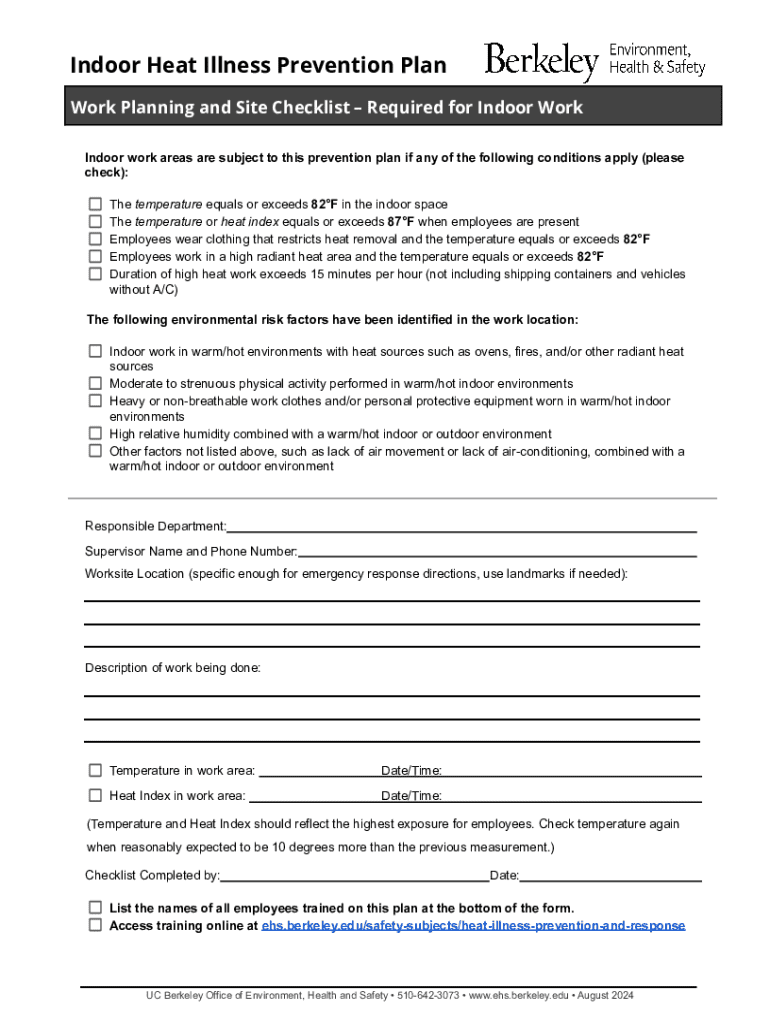 Indoor Heat Illness Prevention Plan

Berkeley Environment, Health & Safety

Work Planning and Site Checklist – Required for Indoor Work

Indoor work areas are subject to this prevention plan if any of the following conditions apply (please check):

☐ The temperature equals or exceeds 82°F in the indoor space
☐ The temperature or heat index equals or exceeds 87°F when employees are present
☐ Employees wear clothing that restricts heat removal and the temperature equals or exceeds 82°F
☐ Employees work in a high radiant heat area and the temperature equals or exceeds 82°F
☐ Duration of high heat work exceeds 15 minutes per hour (not including shipping containers and vehicles without A/C)

The following environmental risk factors have been identified in the work location:

☐ Indoor work in warm/hot environments with heat sources such as ovens, fires, and/or other radiant heat sources
☐ Moderate to strenuous physical activity performed in warm/hot indoor environments
☐ Heavy or non-breathable work clothes and/or personal protective equipment worn in warm/hot indoor environments
☐ High relative humidity combined with a warm/hot indoor or outdoor environment
☐ Other factors not listed above, such as lack of air movement or lack of air-conditioning, combined with a warm/hot indoor or outdoor environment

Responsible Department:

Supervisor Name and Phone Number:

Worksite Location (specific enough for emergency response directions, use landmarks if needed):

Description of work being done:

☐ Temperature in work area: Date/Time:
☐ Heat Index in work area: Date/Time:

(Temperature and Heat Index should reflect the highest exposure for employees. Check temperature again when reasonably expected to be 10 degrees more than the previous measurement.)

Checklist Completed by: Date:

☐ List the names of all employees trained on this plan at the bottom of the form.
☐ Access training online at ehs.berkeley.edu/safety-subjects/heat-illness-prevention-and-response

UC Berkeley Office of Environment, Health and Safety • 510-642-3073 • www.ehs.berkeley.edu • August 2024